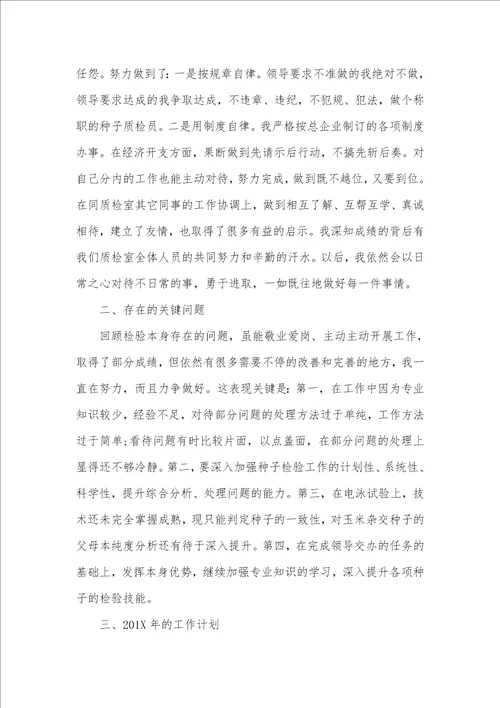 任怨。努力做到了：一是按规章自律。领导要求不准做的我绝对不做，领导要求达成的我争取达成，不违章、违纪，不犯规、犯法，做个称职的种子质检员。二是用制度自律。我严格按总企业制订的各项制度办事。在经济开支方面，果断做到先请示后行动，不搞先斩后奏。对自己分内的工作也能主动对待，努力完成，做到既不越位，又要到位。在同质检室其它同事的工作协调上，做到相互了解、互帮互学、真诚相待，建立了友情，也取得了很多有益的启示。我深知成绩的背后有我们质检室全体人员的共同努力和辛勤的汗水。以后，我依然会以日常之心对待不日常的事，勇于进取，一如既往地做好每一件事情。

二、存在的关键问题

回顾检验本身存在的问题，虽能敬业爱岗、主动主动开展工作，取得了部分成绩，但依然有很多需要不停的改善和完善的地方，我一直在努力，而且力争做好。这表现关键是：第一，在工作中因为专业知识较少，经验不足，对待部分问题的处理方法过于单纯，工作方法过于简单；看待问题有时比较片面，以点盖面，在部分问题的处理上显得还不够冷静。第二，要深入加强种子检验工作的计划性、系统性、科学性，提升综合分析、处理问题的能力。第三，在电泳试验上，技术还未完全掌握成熟，现只能判定种子的一致性，对玉米杂交种子的父母本纯度分析还有待于深入提升。第四，在完成领导交办的任务的基础上，发挥本身优势，继续加强专业知识的学习，深入提升各项种子的检验技能。

三、201X 年的工作计划